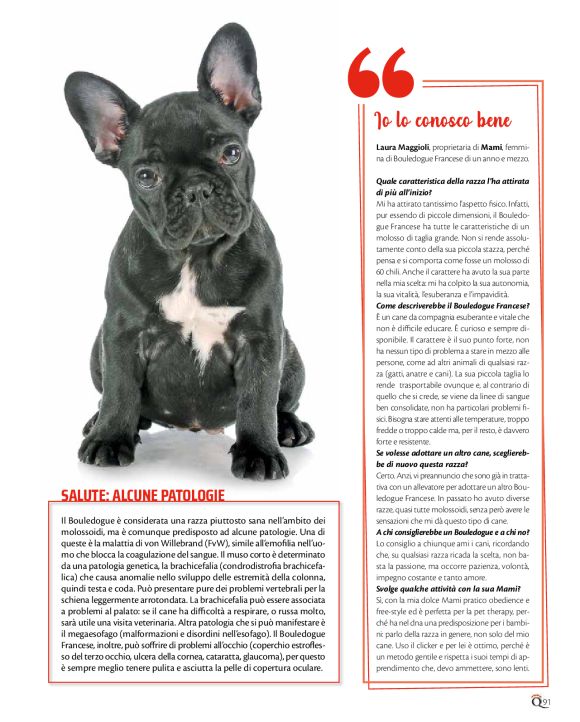 SALUTE: ALCUNE PATOLOGIE

Il Bouledogue è considerata una razza piuttosto sana nell'ambito dei molossoidi, ma è comunque predisposto ad alcune patologie. Una di queste è la malattia di von Willebrand (FvW), simile all'emofilia nell'uomo che blocca la coagulazione del sangue. Il muso corto è determinato da una patologia genetica, la brachicefalia (condrodistrofia brachicefalica) che causa anomalie nello sviluppo delle estremità della colonna, quindi testa e coda. Può presentare pure dei problemi vertebrali per la schiena leggermente arrotondata. La brachicefalia può essere associata a problemi al palato: se il cane ha difficoltà a respirare, o russa molto, sarà utile una visita veterinaria. Altra patologia che si può manifestare è il megaesofago (malformazioni e disordini nell'esofago). Il Bouledogue Francese, inoltre, può soffrire di problemi all'occhio (coperchio estroflesso del terzo occhio, ulcera della cornea, cataratta, glaucoma), per questo è sempre meglio tenere pulita e asciutta la pelle di copertura oculare.

Io lo conosco bene

Laura Maggioli, proprietaria di Mami, femmina di Bouledogue Francese di un anno e mezzo.

Quale caratteristica della razza l'ha attirata di più all'inizio?
Mi ha attirato tantissimo l'aspetto fisico. Infatti, pur essendo di piccole dimensioni, il Bouledogue Francese ha tutte le caratteristiche di un molosso di taglia grande. Non si rende assolutamente conto della sua piccola stazza, perché pensa e si comporta come fosse un molosso di 60 chili. Anche il carattere ha avuto la sua parte nella mia scelta: mi ha colpito la sua autonomia, la sua vitalità, l'esuberanza e l'impavidità.
Come descriverebbe il Bouledogue Francese?
È un cane da compagnia esuberante e vitale che non è difficile educare. È curioso e sempre disponibile. Il carattere è il suo punto forte, non ha nessun tipo di problema a stare in mezzo alle persone, come ad altri animali di qualsiasi razza (gatti, anatre e cani). La sua piccola taglia lo rende trasportabile ovunque e, al contrario di quello che si crede, se viene da linee di sangue ben consolidate, non ha particolari problemi fisici. Bisogna stare attenti alle temperature, troppo fredde o troppo calde ma, per il resto, è davvero forte e resistente.
Se volesse adottare un altro cane, sceglierebbe di nuovo questa razza?
Certo. Anzi, vi preannuncio che sono già in trattativa con un allevatore per adottare un altro Bouledogue Francese. In passato ho avuto diverse razze, quasi tutte molossoidi, senza però avere le sensazioni che mi dà questo tipo di cane.
A chi consiglierebbe un Bouledogue e a chi no?
Lo consiglio a chiunque ami i cani, ricordando che, su qualsiasi razza ricada la scelta, non basta la passione, ma occorre pazienza, volontà, impegno costante e tanto amore.
Svolge qualche attività con la sua Mami?
Sì, con la mia dolce Mami pratico obedience e free-style ed è perfetta per la pet therapy, perché ha nel dna una predisposizione per i bambini: parlo della razza in genere, non solo del mio cane. Uso il clicker e per lei è ottimo, perché è un metodo gentile e rispetta i suoi tempi di apprendimento che, devo ammettere, sono lenti.

Q 91